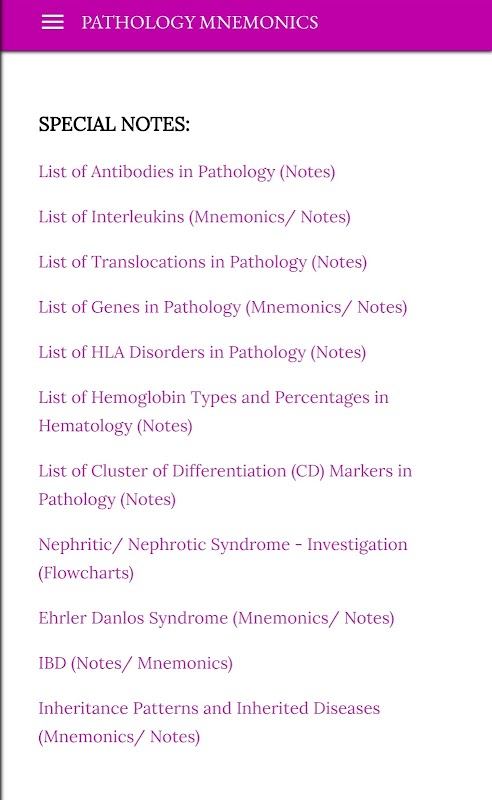 PATHOLOGY MNEMONICS

SPECIAL NOTES:

List of Antibodies in Pathology (Notes)

List of Interleukins (Mnemonics/ Notes)

List of Translocations in Pathology (Notes)

List of Genes in Pathology (Mnemonics/ Notes)

List of HLA Disorders in Pathology (Notes)

List of Hemoglobin Types and Percentages in Hematology (Notes)

List of Cluster of Differentiation (CD) Markers in Pathology (Notes)

Nephritic/ Nephrotic Syndrome - Investigation (Flowcharts)

Ehrler Danlos Syndrome (Mnemonics/ Notes)

IBD (Notes/ Mnemonics)

Inheritance Patterns and Inherited Diseases (Mnemonics/ Notes)